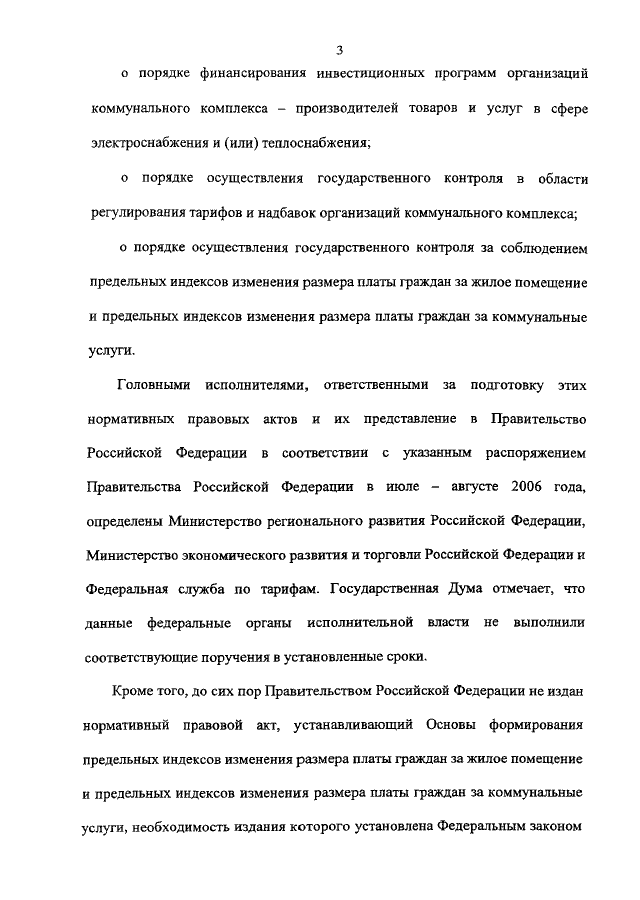 3

о порядке финансирования инвестиционных программ организаций коммунального комплекса – производителей товаров и услуг в сфере электроснабжения и (или) теплоснабжения;

о порядке осуществления государственного контроля в области регулирования тарифов и надбавок организаций коммунального комплекса;

о порядке осуществления государственного контроля за соблюдением предельных индексов изменения размера платы граждан за жилое помещение и предельных индексов изменения размера платы граждан за коммунальные услуги.

Головными исполнителями, ответственными за подготовку этих нормативных правовых актов и их представление в Правительство Российской Федерации в соответствии с указанным распоряжением Правительства Российской Федерации в июле – августе 2006 года, определены Министерство регионального развития Российской Федерации, Министерство экономического развития и торговли Российской Федерации и Федеральная служба по тарифам. Государственная Дума отмечает, что данные федеральные органы исполнительной власти не выполнили соответствующие поручения в установленные сроки.

Кроме того, до сих пор Правительством Российской Федерации не издан нормативный правовой акт, устанавливающий Основы формирования предельных индексов изменения размера платы граждан за жилое помещение и предельных индексов изменения размера платы граждан за коммунальные услуги, необходимость издания которого установлена Федеральным законом